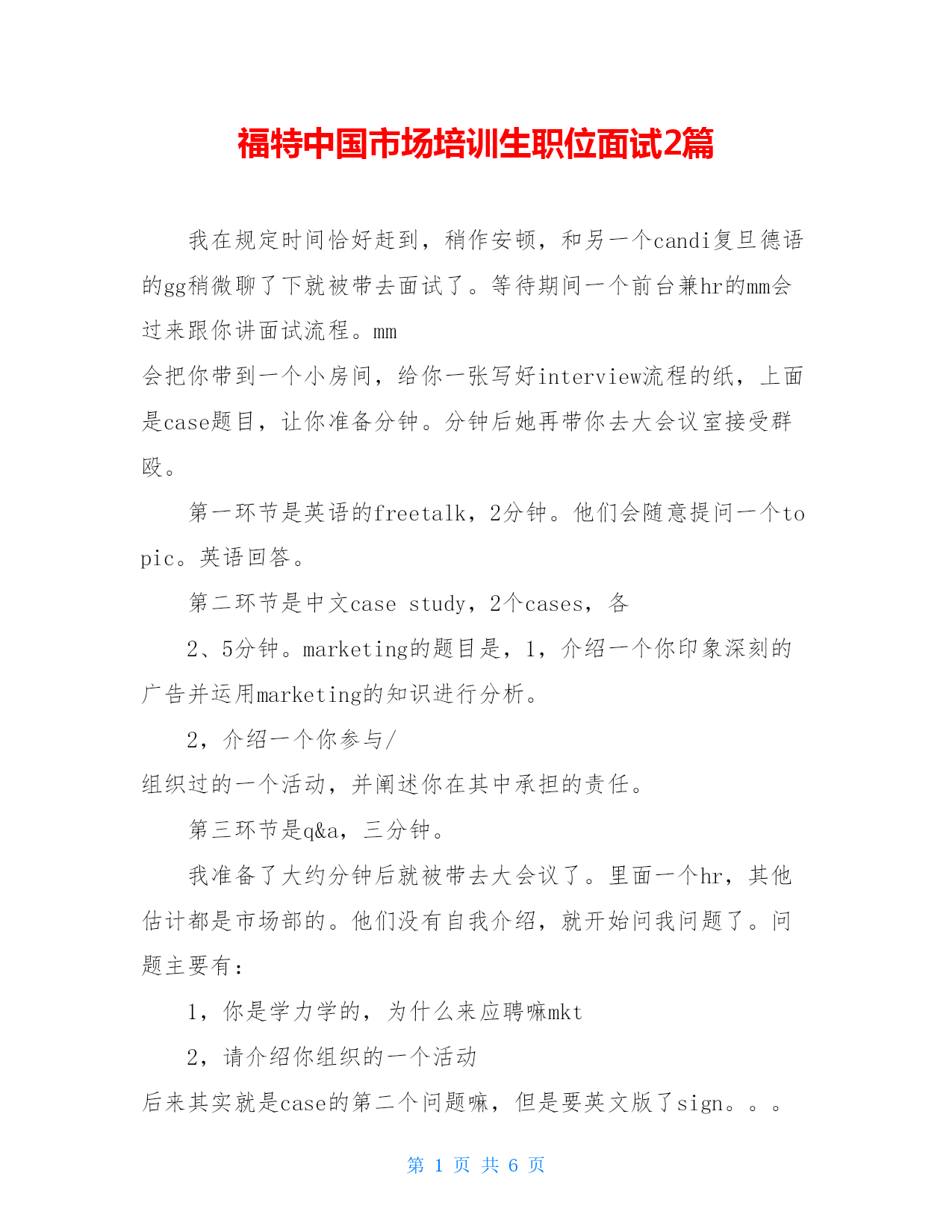 福特中国市场培训生职位面试2篇

我在规定时间恰好赶到，稍作安顿，和另一个candi复旦德语的gg稍微聊了下就被带去面试了。等待期间一个前台兼hr的mm会过来跟你讲面试流程。mm
会把你带到一个小房间，给你一张写好interview流程的纸，上面是case题目，让你准备分钟。分钟后她再带你去大会议室接受群殴。

第一环节是英语的freetalk，2分钟。他们会随意提问一个topic。英语回答。

第二环节是中文case study，2个cases，各

2、5分钟。marketing的题目是，1，介绍一个你印象深刻的广告并运用marketing的知识进行分析。

2，介绍一个你参与/
组织过的一个活动，并阐述你在其中承担的责任。

第三环节是q&a，三分钟。

我准备了大约分钟后就被带去大会议了。里面一个hr，其他估计都是市场部的。他们没有自我介绍，就开始问我问题了。问题主要有：

1，你是学力学的，为什么来应聘嘛mkt

2，请介绍你组织的一个活动
后来其实就是case的第二个问题嘛，但是要英文版了sign。。。

第 1 页 共 6 页